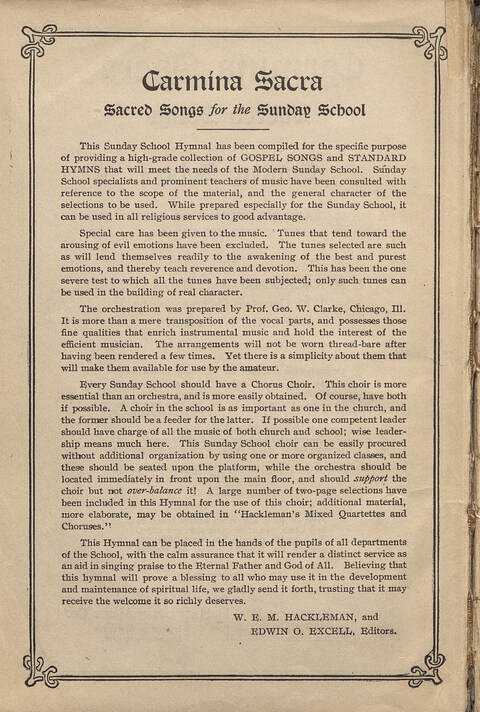 Carmina Sacra

Sacred Songs for the Sunday School

This Sunday School Hymnal has been compiled for the specific purpose of providing a high-grade collection of GOSPEL SONGS and STANDARD HYMNS that will meet the needs of the Modern Sunday School. Sunday School specialists and prominent teachers of music have been consulted with reference to the scope of the material, and the general character of the selections to be used. While prepared especially for the Sunday School, it can be used in all religious services to good advantage.

Special care has been given to the music. Tunes that tend toward the arousing of evil emotions have been excluded. The tunes selected are such as will lend themselves readily to the awakening of the best and purest emotions, and thereby teach reverence and devotion. This has been the one severe test to which all the tunes have been subjected; only such tunes can be used in the building of real character.

The orchestration was prepared by Prof. Geo. W. Clarke, Chicago, Ill. It is more than a mere transposition of the vocal parts, and possesses those fine qualities that enrich instrumental music and hold the interest of the efficient musician. The arrangements will not be worn thread-bare after having been rendered a few times. Yet there is a simplicity about them that will make them available for use by the amateur.

Every Sunday School should have a Chorus Choir. This choir is more essential than an orchestra, and is more easily obtained. Of course, have both if possible. A choir in the school is as important as one in the church, and the former should be a feeder for the latter. If possible one competent leader should have charge of all the music of both church and school; wise leadership means much here. This Sunday School choir can be easily procured without additional organization by using one or more organized classes, and these should be seated upon the platform, while the orchestra should be located immediately in front upon the main floor, and should support the choir but not over-balance it! A large number of two-page selections have been included in this Hymnal for the use of this choir; additional material, more elaborate, may be obtained in "Hackleman's Mixed Quartettes and Choruses."

This Hymnal can be placed in the hands of the pupils of all departments of the School, with the calm assurance that it will render a distinct service as an aid in singing praise to the Eternal Father and God of All. Believing that this hymnal will prove a blessing to all who may use it in the development and maintenance of spiritual life, we gladly send it forth, trusting that it may receive the welcome it so richly deserves.

W. E. M. HACKLEMAN, and
EDWIN O. EXCELL, Editors.